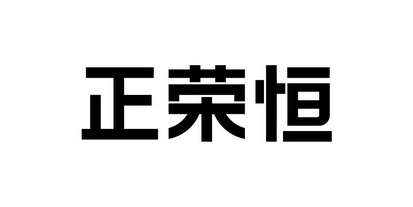 正荣恒